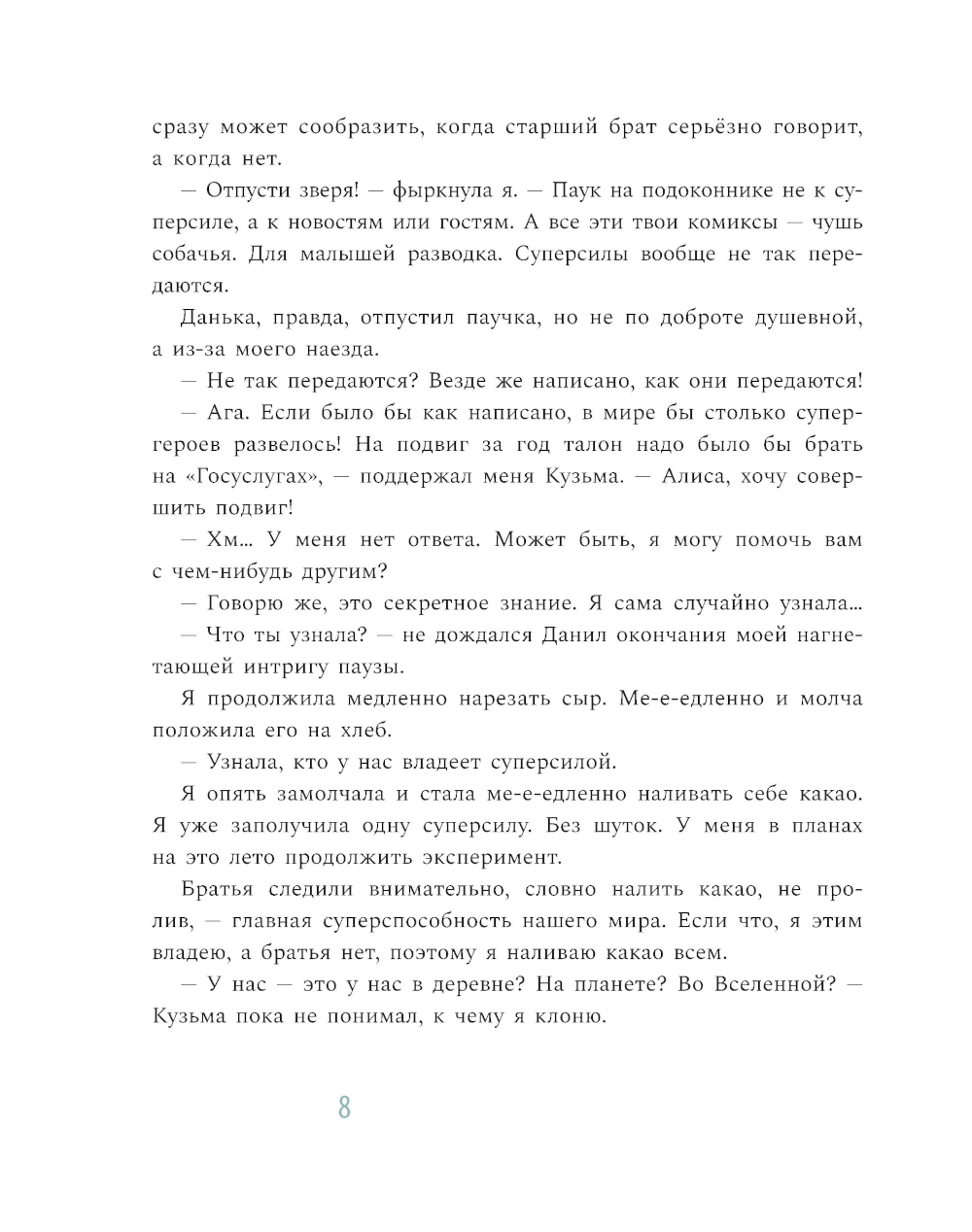 сразу может сообразить, когда старший брат серьёзно говорит, а когда нет.

— Отпусти зверя! — фыркнула я. — Паук на подоконнике не к суперсиле, а к новостям или гостям. А все эти твои комиксы — чушь собачья. Для малышей разводка. Суперсилы вообще не так передаются.

Данька, правда, отпустил паучка, но не по доброте душевной, а из-за моего наезда.

— Не так передаются? Везде же написано, как они передаются!

— Ага. Если было бы как написано, в мире бы столько супергероев развелось! На подвиг за год талон надо было бы брать на «Госуслугах», — поддержал меня Кузьма. — Алиса, хочу совершить подвиг!

— Хм… У меня нет ответа. Может быть, я могу помочь вам с чем-нибудь другим?

— Говорю же, это секретное знание. Я сама случайно узнала…

— Что ты узнала? — не дождался Данил окончания моей нагнетающей интригу паузы.

Я продолжила медленно нарезать сыр. Ме-е-едленно и молча положила его на хлеб.

— Узнала, кто у нас владеет суперсилой.

Я опять замолчала и стала ме-е-едленно наливать себе какао. Я уже заполучила одну суперсилу. Без шуток. У меня в планах на это лето продолжить эксперимент.

Братья следили внимательно, словно налить какао, не пролив, — главная суперспособность нашего мира. Если что, я этим владею, а братья нет, поэтому я наливаю какао всем.

— У нас — это у нас в деревне? На планете? Во Вселенной? — Кузьма пока не понимал, к чему я клоню.

8